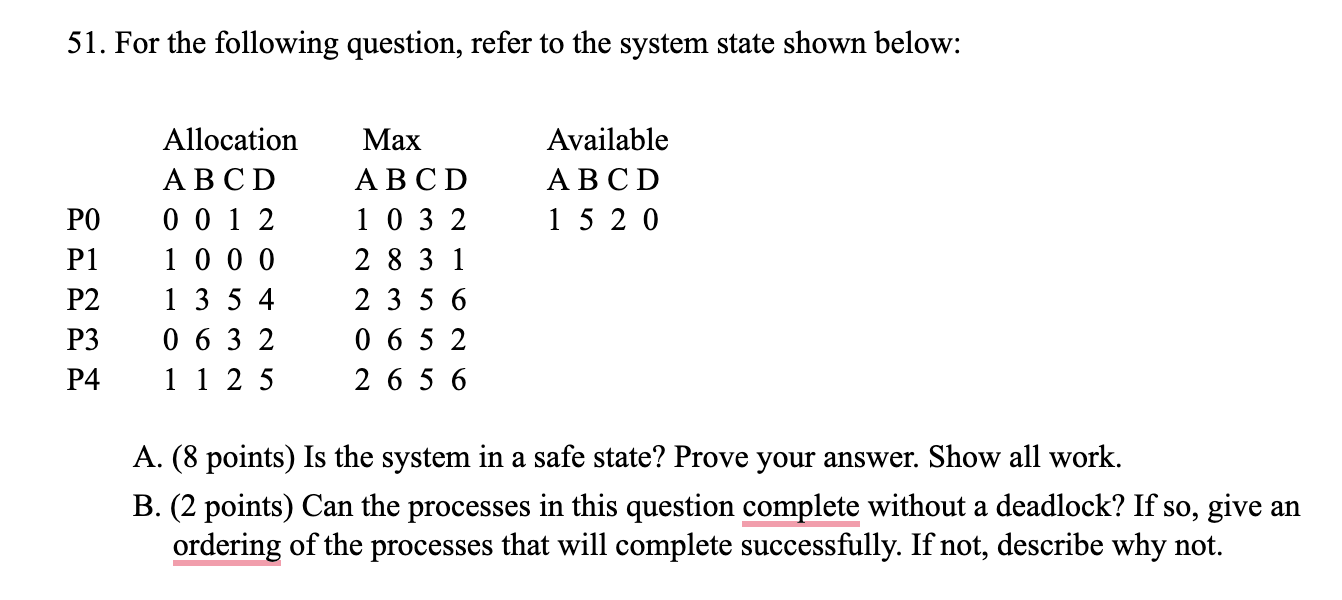 51. For the following question, refer to the system state shown below:

|  | Allocation | Max | Available |
|---|---|---|---|
|  | A B C D | A B C D | A B C D |
| P0 | 0 0 1 2 | 1 0 3 2 | 1 5 2 0 |
| P1 | 1 0 0 0 | 2 8 3 1 |  |
| P2 | 1 3 5 4 | 2 3 5 6 |  |
| P3 | 0 6 3 2 | 0 6 5 2 |  |
| P4 | 1 1 2 5 | 2 6 5 6 |  |

A. (8 points) Is the system in a safe state? Prove your answer. Show all work.

B. (2 points) Can the processes in this question complete without a deadlock? If so, give an ordering of the processes that will complete successfully. If not, describe why not.